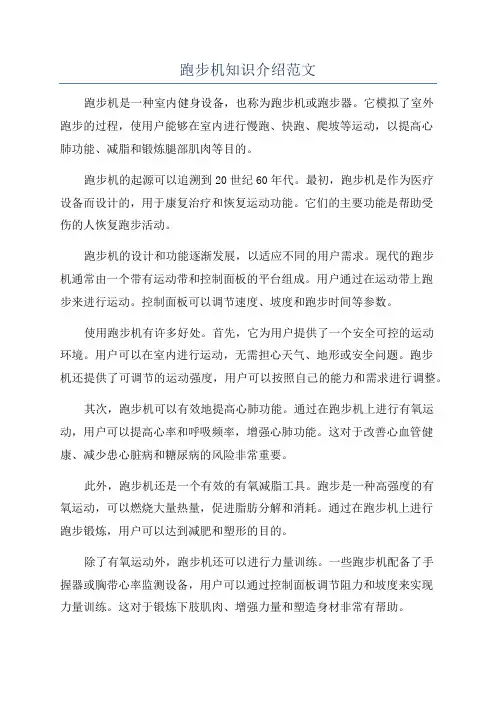 跑步机知识介绍范文

跑步机是一种室内健身设备，也称为跑步机或跑步器。它模拟了室外跑步的过程，使用户能够在室内进行慢跑、快跑、爬坡等运动，以提高心肺功能、减脂和锻炼腿部肌肉等目的。

跑步机的起源可以追溯到20世纪60年代。最初，跑步机是作为医疗设备而设计的，用于康复治疗和恢复运动功能。它们的主要功能是帮助受伤的人恢复跑步活动。

跑步机的设计和功能逐渐发展，以适应不同的用户需求。现代的跑步机通常由一个带有运动带和控制面板的平台组成。用户通过在运动带上跑步来进行运动。控制面板可以调节速度、坡度和跑步时间等参数。

使用跑步机有许多好处。首先，它为用户提供了一个安全可控的运动环境。用户可以在室内进行运动，无需担心天气、地形或安全问题。跑步机还提供了可调节的运动强度，用户可以按照自己的能力和需求进行调整。

其次，跑步机可以有效地提高心肺功能。通过在跑步机上进行有氧运动，用户可以提高心率和呼吸频率，增强心肺功能。这对于改善心血管健康、减少患心脏病和糖尿病的风险非常重要。

此外，跑步机还是一个有效的有氧减脂工具。跑步是一种高强度的有氧运动，可以燃烧大量热量，促进脂肪分解和消耗。通过在跑步机上进行跑步锻炼，用户可以达到减肥和塑形的目的。

除了有氧运动外，跑步机还可以进行力量训练。一些跑步机配备了手握器或胸带心率监测设备，用户可以通过控制面板调节阻力和坡度来实现力量训练。这对于锻炼下肢肌肉、增强力量和塑造身材非常有帮助。